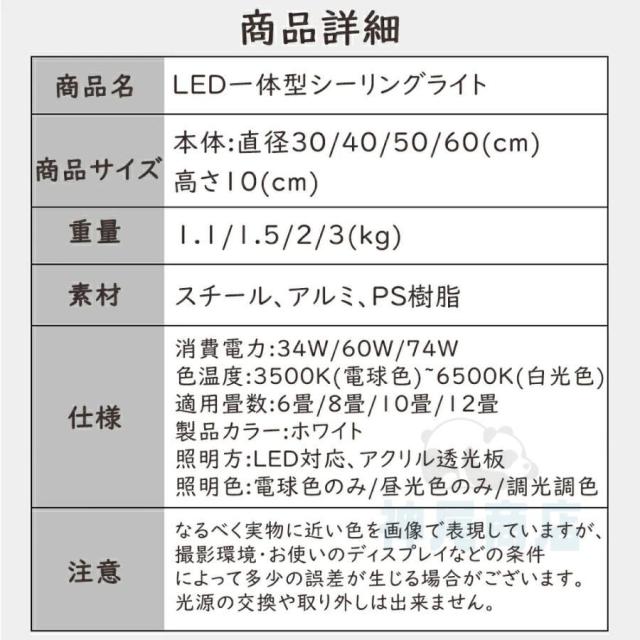 商品詳細

| 商品名 | LED一体型シーリングライト |
|---|---|
| 商品サイズ | 本体:直径30/40/50/60(cm) 高さ10(cm) |
| 重量 | 1.1/1.5/2/3(kg) |
| 素材 | スチール、アルミ、PS樹脂 |
| 仕様 | 消費電力:34W/60W/74W 色温度:3500K(電球色)~6500K(白光色) 適用畳数:6畳/8畳/10畳/12畳 製品カラー:ホワイト 照明方:LED対応、アクリル透光板 照明色:電球色のみ/昼光色のみ/調光調色 |
| 注意 | なるべく実物に近い色を画像で表現していますが、撮影環境・お使いのディスプレイなどの条件によって多少の誤差が生じる場合がございます。光源の交換や取り外しは出来ません。 |